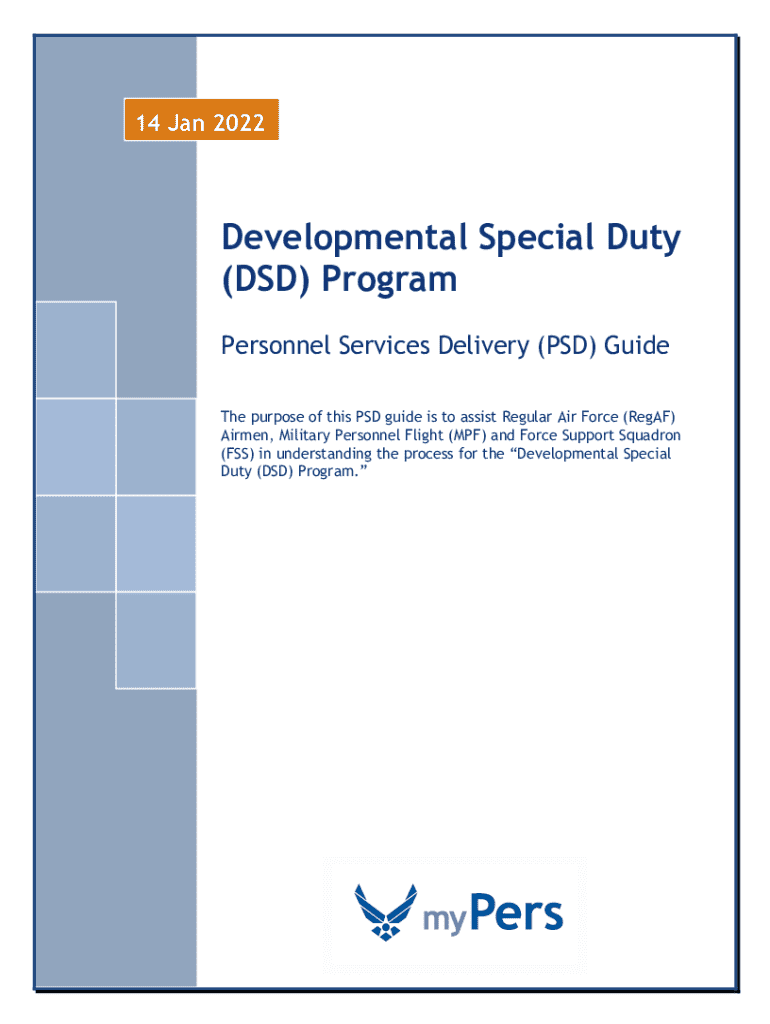 14 Jan 2022

Developmental Special Duty (DSD) Program

Personnel Services Delivery (PSD) Guide

The purpose of this PSD guide is to assist Regular Air Force (RegAF) Airmen, Military Personnel Flight (MPF) and Force Support Squadron (FSS) in understanding the process for the "Developmental Special Duty (DSD) Program."

myPers